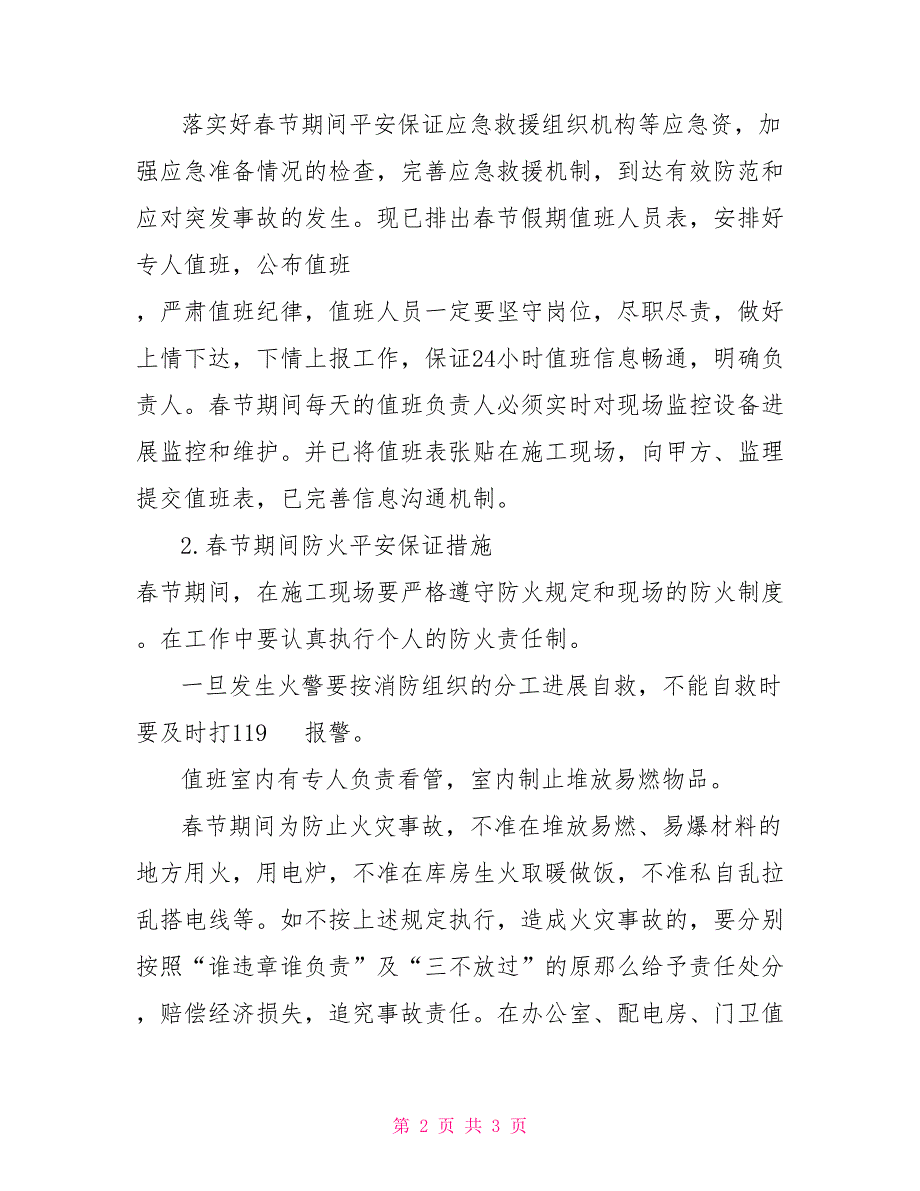 落实好春节期间平安保证应急救援组织机构等应急资，加强应急准备情况的检查，完善应急救援机制，到达有效防范和应对突发事故的发生。现已排出春节假期值班人员表，安排好专人值班，公布值班

，严肃值班纪律，值班人员一定要坚守岗位，尽职尽责，做好上情下达，下情上报工作，保证24小时值班信息畅通，明确负责人。春节期间每天的值班负责人必须实时对现场监控设备进展监控和维护。并已将值班表张贴在施工现场，向甲方、监理提交值班表，已完善信息沟通机制。

2.春节期间防火平安保证措施

春节期间，在施工现场要严格遵守防火规定和现场的防火制度。在工作中要认真执行个人的防火责任制。

一旦发生火警要按消防组织的分工进展自救，不能自救时要及时打119　报警。

值班室内有专人负责看管，室内制止堆放易燃物品。

春节期间为防止火灾事故，不准在堆放易燃、易爆材料的地方用火，用电炉，不准在库房生火取暖做饭，不准私自乱拉乱搭电线等。如不按上述规定执行，造成火灾事故的，要分别按照“谁违章谁负责”及“三不放过”的原那么给予责任处分，赔偿经济损失，追究事故责任。在办公室、配电房、门卫值

第 2 页 共 3 页